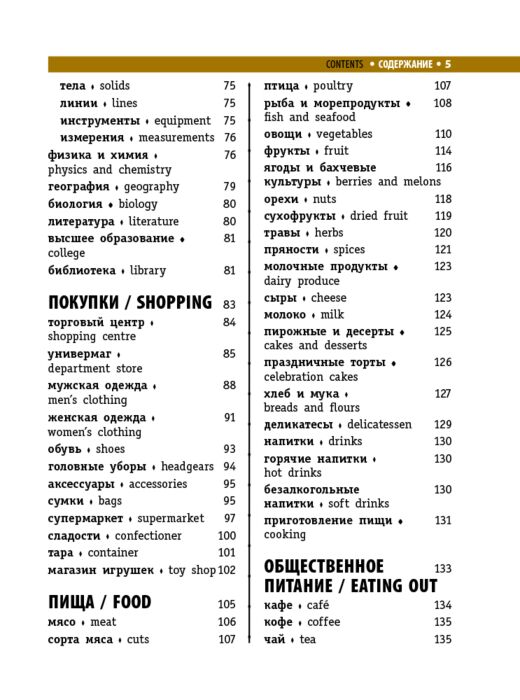 CONTENTS • СОДЕРЖАНИЕ • 5

тела • solids 75
линии • lines 75
инструменты • equipment 75
измерения • measurements 76
физика и химия • physics and chemistry 76
география • geography 79
биология • biology 80
литература • literature 80
высшее образование • college 81
библиотека • library 81

ПОКУПКИ / SHOPPING 83
торговый центр • shopping centre 84
универмаг • department store 85
мужская одежда • men's clothing 88
женская одежда • women's clothing 91
обувь • shoes 93
головные уборы • headgears 94
аксессуары • accessories 95
сумки • bags 95
супермаркет • supermarket 97
сладости • confectioner 100
тара • container 101
магазин игрушек • toy shop 102

ПИЩА / FOOD 105
мясо • meat 106
сорта мяса • cuts 107

птица • poultry 107
рыба и морепродукты • fish and seafood 108
овощи • vegetables 110
фрукты • fruit 114
ягоды и бахчевые культуры • berries and melons 116
орехи • nuts 118
сухофрукты • dried fruit 119
травы • herbs 120
пряности • spices 121
молочные продукты • dairy produce 123
сыры • cheese 123
молоко • milk 124
пирожные и десерты • cakes and desserts 125
праздничные торты • celebration cakes 126
хлеб и мука • breads and flours 127
деликатесы • delicatessen 129
напитки • drinks 130
горячие напитки • hot drinks 130
безалкогольные напитки • soft drinks 130
приготовление пищи • cooking 131

ОБЩЕСТВЕННОЕ ПИТАНИЕ / EATING OUT 133
кафе • café 134
кофе • coffee 135
чай • tea 135